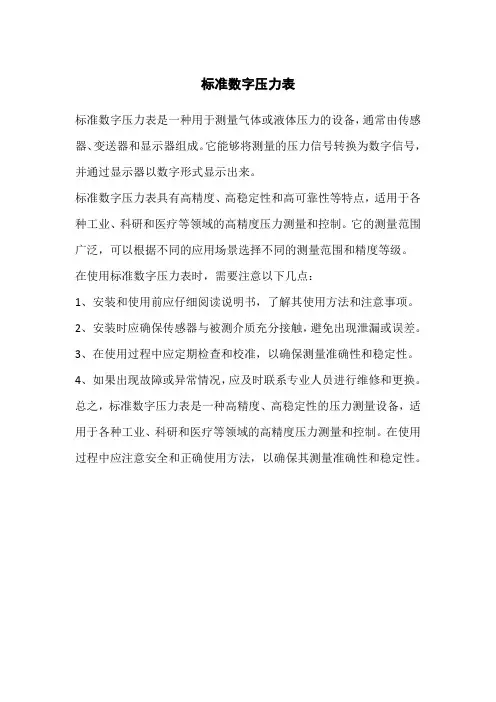 标准数字压力表

标准数字压力表是一种用于测量气体或液体压力的设备，通常由传感器、变送器和显示器组成。它能够将测量的压力信号转换为数字信号，并通过显示器以数字形式显示出来。

标准数字压力表具有高精度、高稳定性和高可靠性等特点，适用于各种工业、科研和医疗等领域的高精度压力测量和控制。它的测量范围广泛，可以根据不同的应用场景选择不同的测量范围和精度等级。

在使用标准数字压力表时，需要注意以下几点：

1、安装和使用前应仔细阅读说明书，了解其使用方法和注意事项。

2、安装时应确保传感器与被测介质充分接触，避免出现泄漏或误差。

3、在使用过程中应定期检查和校准，以确保测量准确性和稳定性。

4、如果出现故障或异常情况，应及时联系专业人员进行维修和更换。

总之，标准数字压力表是一种高精度、高稳定性的压力测量设备，适用于各种工业、科研和医疗等领域的高精度压力测量和控制。在使用过程中应注意安全和正确使用方法，以确保其测量准确性和稳定性。